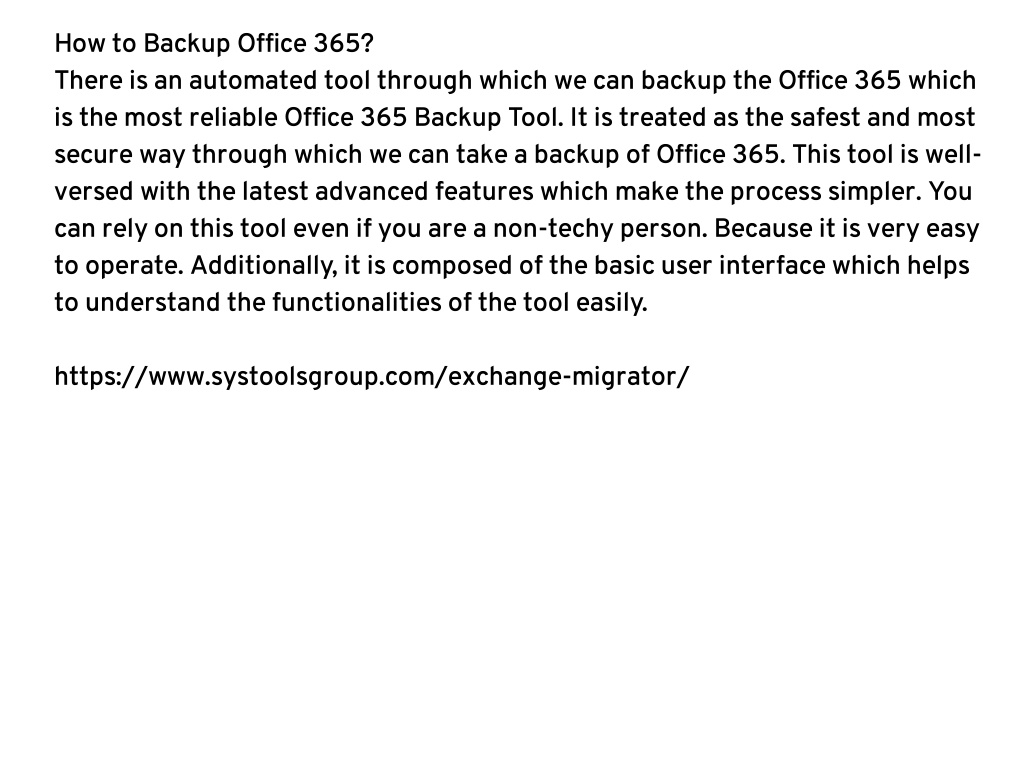 How to Backup Office 365?
There is an automated tool through which we can backup the Office 365 which is the most reliable Office 365 Backup Tool. It is treated as the safest and most secure way through which we can take a backup of Office 365. This tool is well-versed with the latest advanced features which make the process simpler. You can rely on this tool even if you are a non-techy person. Because it is very easy to operate. Additionally, it is composed of the basic user interface which helps to understand the functionalities of the tool easily.

https://www.systoolsgroup.com/exchange-migrator/